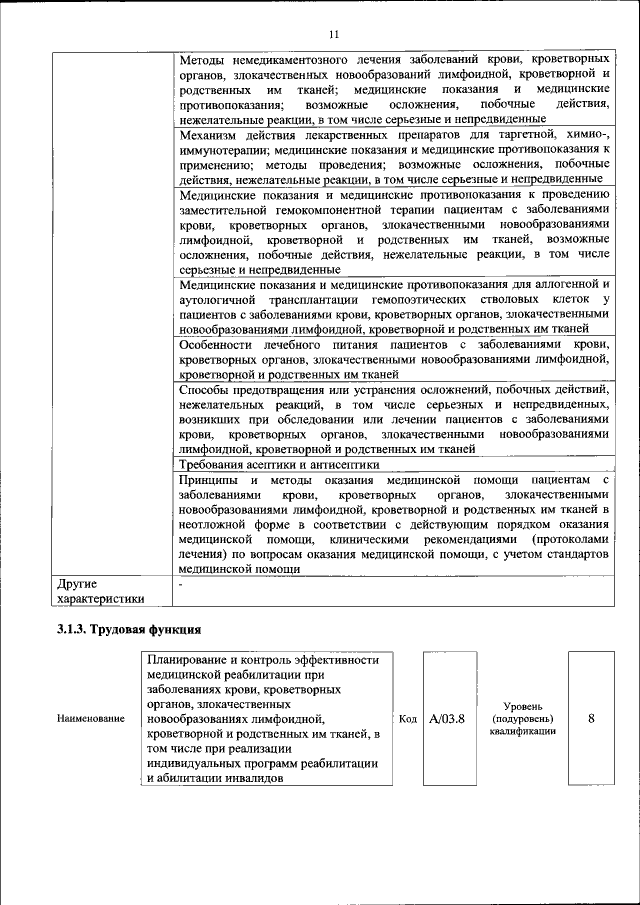 11

| | |
|---|---|
| | Методы немедикаментозного лечения заболеваний крови, кроветворных органов, злокачественных новообразований лимфоидной, кроветворной и родственных им тканей; медицинские показания и медицинские противопоказания; возможные осложнения, побочные действия, нежелательные реакции, в том числе серьезные и непредвиденные |
| | Механизм действия лекарственных препаратов для таргетной, химио-, иммунотерапии; медицинские показания и медицинские противопоказания к применению; методы проведения; возможные осложнения, побочные действия, нежелательные реакции, в том числе серьезные и непредвиденные |
| | Медицинские показания и медицинские противопоказания к проведению заместительной гемокомпонентной терапии пациентам с заболеваниями крови, кроветворных органов, злокачественными новообразованиями лимфоидной, кроветворной и родственных им тканей, возможные осложнения, побочные действия, нежелательные реакции, в том числе серьезные и непредвиденные |
| | Медицинские показания и медицинские противопоказания для аллогенной и аутологичной трансплантации гемопоэтических стволовых клеток у пациентов с заболеваниями крови, кроветворных органов, злокачественными новообразованиями лимфоидной, кроветворной и родственных им тканей |
| | Особенности лечебного питания пациентов с заболеваниями крови, кроветворных органов, злокачественными новообразованиями лимфоидной, кроветворной и родственных им тканей |
| | Способы предотвращения или устранения осложнений, побочных действий, нежелательных реакций, в том числе серьезных и непредвиденных, возникших при обследовании или лечении пациентов с заболеваниями крови, кроветворных органов, злокачественными новообразованиями лимфоидной, кроветворной и родственных им тканей |
| | Требования асептики и антисептики |
| | Принципы и методы оказания медицинской помощи пациентам с заболеваниями крови, кроветворных органов, злокачественными новообразованиями лимфоидной, кроветворной и родственных им тканей в неотложной форме в соответствии с действующим порядком оказания медицинской помощи, клиническими рекомендациями (протоколами лечения) по вопросам оказания медицинской помощи, с учетом стандартов медицинской помощи |
| Другие характеристики | - |

3.1.3. Трудовая функция

| Наименование | Планирование и контроль эффективности медицинской реабилитации при заболеваниях крови, кроветворных органов, злокачественных новообразованиях лимфоидной, кроветворной и родственных им тканей, в том числе при реализации индивидуальных программ реабилитации и абилитации инвалидов | Код | A/03.8 | Уровень (подуровень) квалификации | 8 |
|---|---|---|---|---|---|